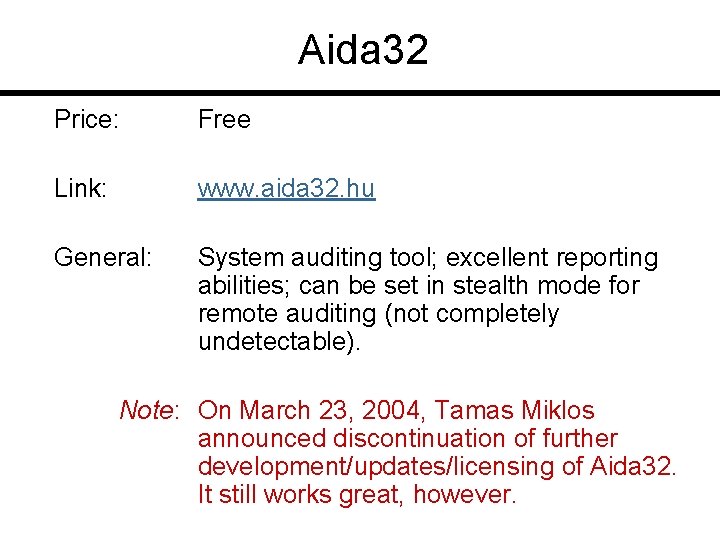 Aida32

Price: Free

Link: www.aida32.hu

General: System auditing tool; excellent reporting abilities; can be set in stealth mode for remote auditing (not completely undetectable).

Note: On March 23, 2004, Tamas Miklos announced discontinuation of further development/updates/licensing of Aida32. It still works great, however.